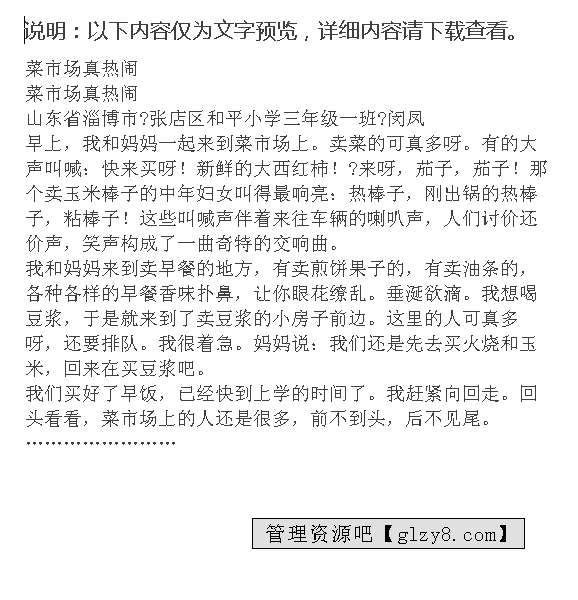 说明：以下内容仅为文字预览，详细内容请下载查看。

菜市场真热闹
菜市场真热闹
山东省淄博市?张店区和平小学三年级一班?闵凤
早上，我和妈妈一起来到菜市场上。卖菜的可真多呀。有的大声叫喊：快来买呀！新鲜的大西红柿！?来呀，茄子，茄子！那个卖玉米棒子的中年妇女叫得最响亮：热棒子，刚出锅的热棒子，粘棒子！这些叫喊声伴着来往车辆的喇叭声，人们讨价还价声，笑声构成了一曲奇特的交响曲。
我和妈妈来到卖早餐的地方，有卖煎饼果子的，有卖油条的，各种各样的早餐香味扑鼻，让你眼花缭乱。垂涎欲滴。我想喝豆浆，于是就来到了卖豆浆的小房子前边。这里的人可真多呀，还要排队。我很着急。妈妈说：我们还是先去买火烧和玉米，回来在买豆浆吧。
我们买好了早饭，已经快到上学的时间了。我赶紧向回走。回头看看，菜市场上的人还是很多，前不到头，后不见尾。
……………………

管理资源吧【glzy8.com】